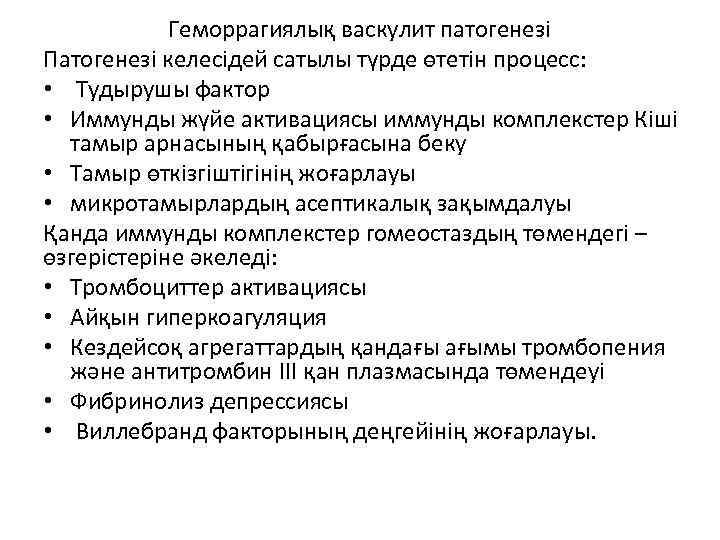 Геморрагиялық васкулит патогенезі

Патогенезі келесідей сатылы түрде өтетін процесс:

• Тудырушы фактор
• Иммунды жүйе активациясы иммунды комплекстер Кіші тамыр арнасының қабырғасына беку
• Тамыр өткізгіштігінің жоғарлауы
• микротамырлардың асептикалық зақымдалуы

Қанда иммунды комплекстер гомеостаздың төмендегі – өзгерістеріне әкеледі:

• Тромбоциттер активациясы
• Айқын гиперкоагуляция
• Кездейсоқ агрегаттардың қандағы ағымы тромбопения және антитромбин III қан плазмасында төмендеуі
• Фибринолиз депрессиясы
• Виллебранд факторының деңгейінің жоғарлауы.